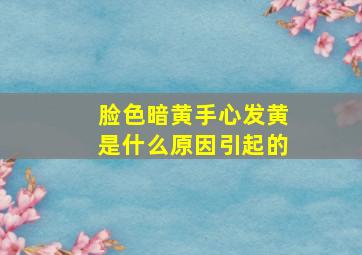 脸色暗黄手心发黄
是什么原因引起的